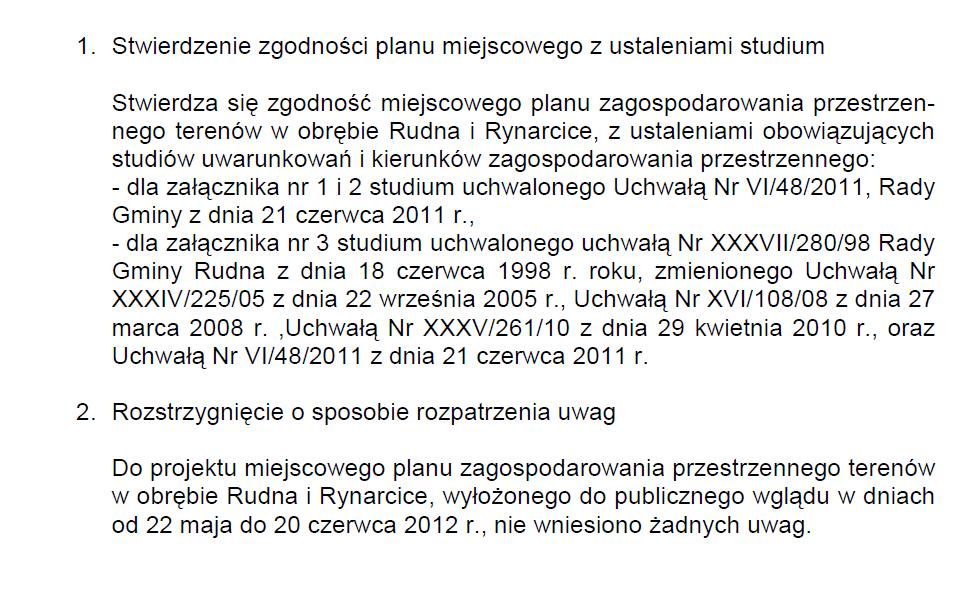 1. Stwierdzenie zgodności planu miejscowego z ustaleniami studium

Stwierdza się zgodność miejscowego planu zagospodarowania przestrzennego terenów w obrębie Rudna i Rynarcice, z ustaleniami obowiązujących studiów uwarunkowań i kierunków zagospodarowania przestrzennego:
- dla załącznika nr 1 i 2 studium uchwalonego Uchwałą Nr VI/48/2011, Rady Gminy z dnia 21 czerwca 2011 r.,
- dla załącznika nr 3 studium uchwalonego uchwałą Nr XXXVII/280/98 Rady Gminy Rudna z dnia 18 czerwca 1998 r. roku, zmienionego Uchwałą Nr XXXIV/225/05 z dnia 22 września 2005 r., Uchwałą Nr XVI/108/08 z dnia 27 marca 2008 r. ,Uchwałą Nr XXXV/261/10 z dnia 29 kwietnia 2010 r., oraz Uchwałą Nr VI/48/2011 z dnia 21 czerwca 2011 r.

2. Rozstrzygnięcie o sposobie rozpatrzenia uwag

Do projektu miejscowego planu zagospodarowania przestrzennego terenów w obrębie Rudna i Rynarcice, wyłożonego do publicznego wglądu w dniach od 22 maja do 20 czerwca 2012 r., nie wniesiono żadnych uwag.